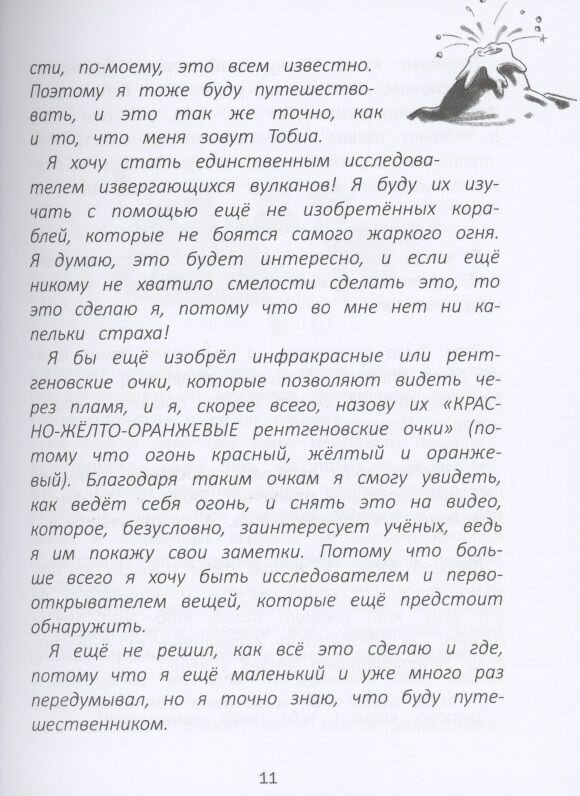 сти, по-моему, это всем известно. Поэтому я тоже буду путешествовать, и это так же точно, как и то, что меня зовут Тобиа.

Я хочу стать единственным исследователем извергающихся вулканов! Я буду их изучать с помощью ещё не изобретённых кораблей, которые не боятся самого жаркого огня. Я думаю, это будет интересно, и если ещё никому не хватило смелости сделать это, то это сделаю я, потому что во мне нет ни капельки страха!

Я бы ещё изобрёл инфракрасные или рентгеновские очки, которые позволяют видеть через пламя, и я, скорее всего, назову их «КРАСНО-ЖЁЛТО-ОРАНЖЕВЫЕ рентгеновские очки» (потому что огонь красный, жёлтый и оранжевый). Благодаря таким очкам я смогу увидеть, как ведёт себя огонь, и снять это на видео, которое, безусловно, заинтересует учёных, ведь я им покажу свои заметки. Потому что больше всего я хочу быть исследователем и первооткрывателем вещей, которые ещё предстоит обнаружить.

Я ещё не решил, как всё это сделаю и где, потому что я ещё маленький и уже много раз передумывал, но я точно знаю, что буду путешественником.

11